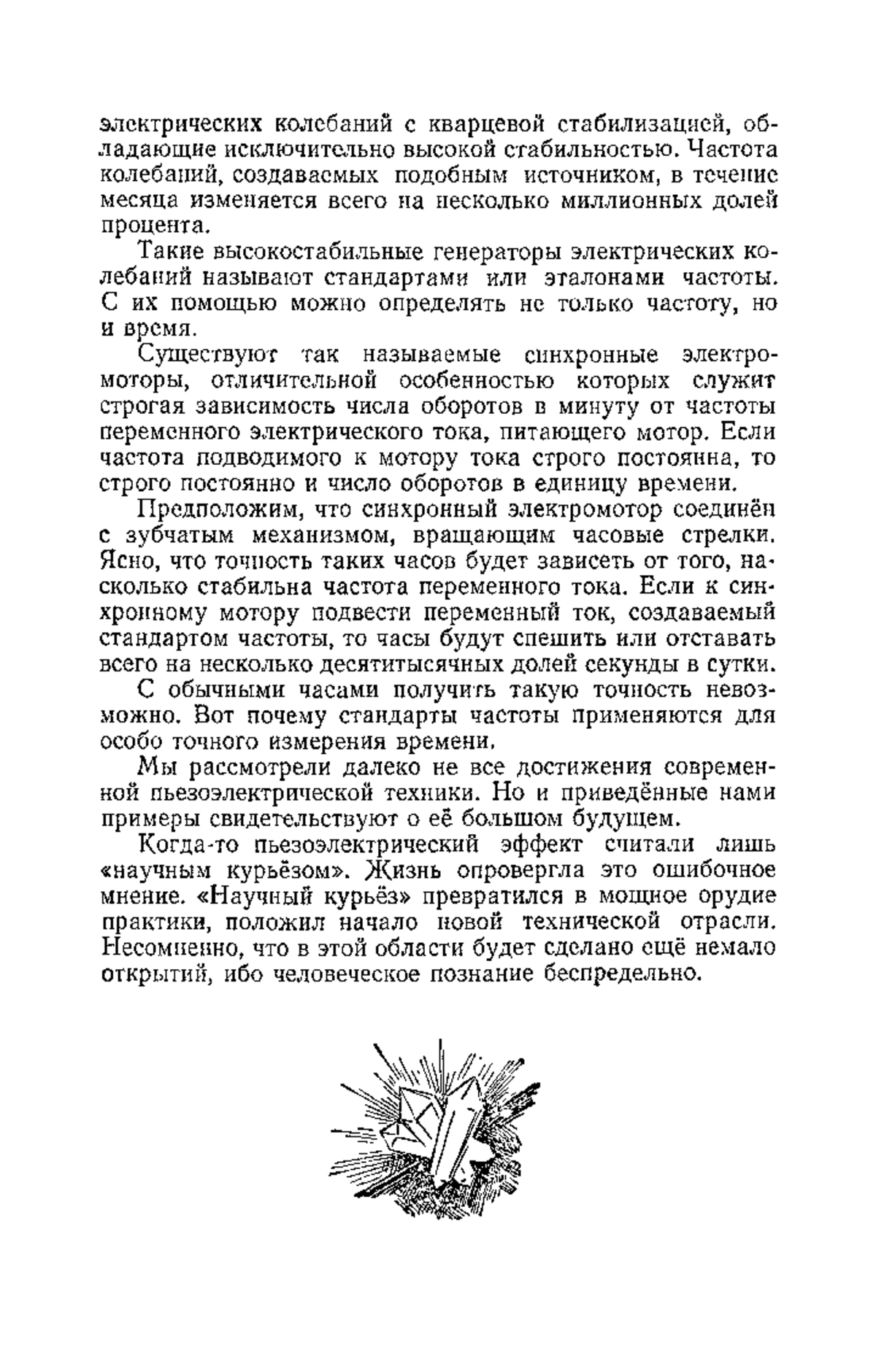 электрических колебаний с кварцевой стабилизацией, обладающие исключительно высокой стабильностью. Частота колебаний, создаваемых подобным источником, в течение месяца изменяется всего на несколько миллионных долей процента.

Такие высокостабильные генераторы электрических колебаний называют стандартами или эталонами частоты. С их помощью можно определять не только частоту, но и время.

Существуют так называемые синхронные электромоторы, отличительной особенностью которых служит строгая зависимость числа оборотов в минуту от частоты переменного электрического тока, питающего мотор. Если частота подводимого к мотору тока строго постоянна, то строго постоянно и число оборотов в единицу времени.

Предположим, что синхронный электромотор соединён с зубчатым механизмом, вращающим часовые стрелки. Ясно, что точность таких часов будет зависеть от того, насколько стабильна частота переменного тока. Если к синхронному мотору подвести переменный ток, создаваемый стандартом частоты, то часы будут спешить или отставать всего на несколько десятитысячных долей секунды в сутки.

С обычными часами получить такую точность невозможно. Вот почему стандарты частоты применяются для особо точного измерения времени.

Мы рассмотрели далеко не все достижения современной пьезоэлектрической техники. Но и приведённые нами примеры свидетельствуют о её большом будущем.

Когда-то пьезоэлектрический эффект считали лишь «научным курьёзом». Жизнь опровергла это ошибочное мнение. «Научный курьёз» превратился в мощное орудие практики, положил начало новой технической отрасли. Несомненно, что в этой области будет сделано ещё немало открытий, ибо человеческое познание беспредельно.